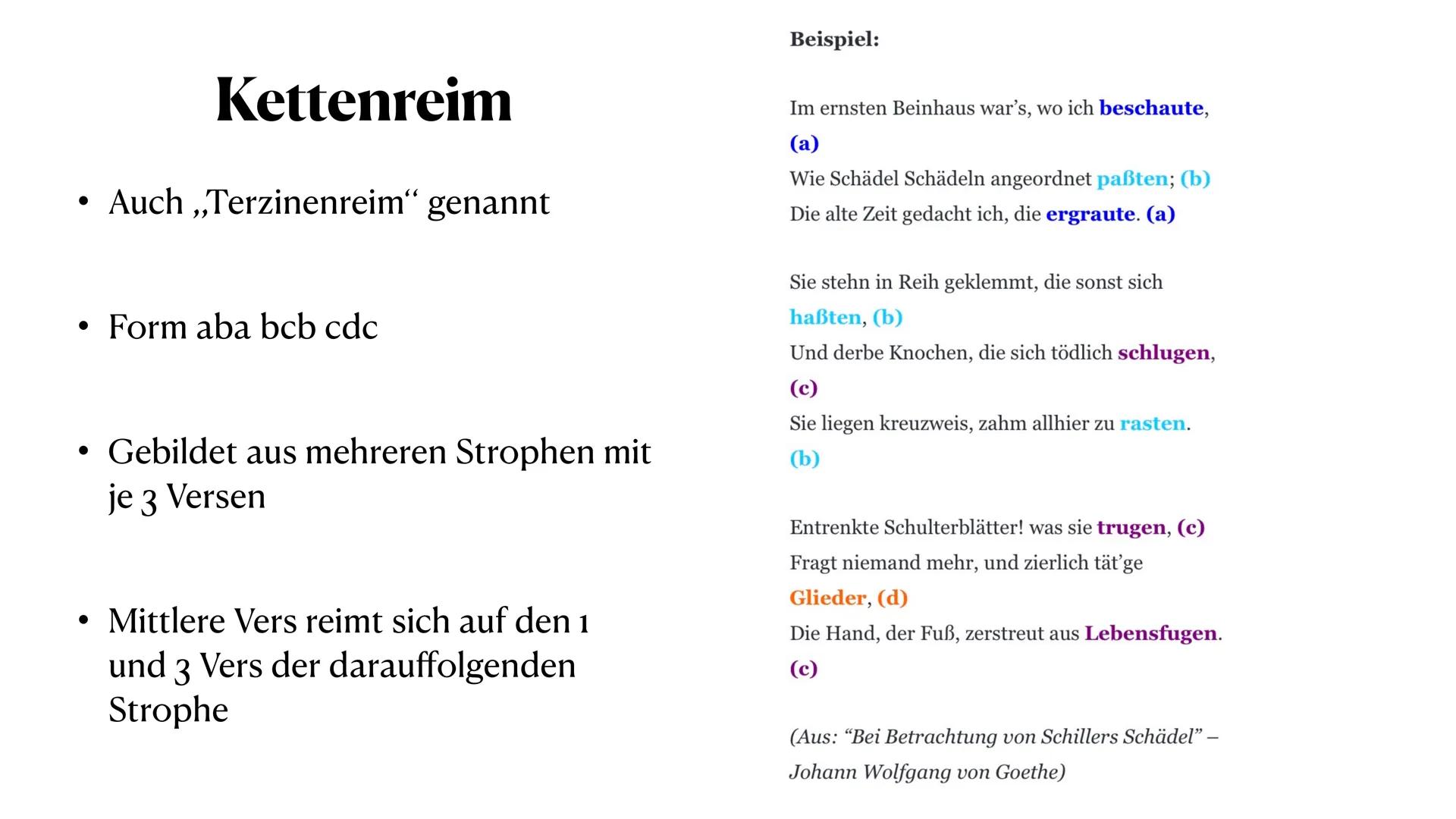 Kettenreim

• Auch „Terzinenreim“ genannt

• Form aba bcb cdc

• Gebildet aus mehreren Strophen mit je 3 Versen

• Mittlere Vers reimt sich auf den 1 und 3 Vers der darauffolgenden Strophe

Beispiel:

Im ernsten Beinhaus war’s, wo ich beschaute, (a)
Wie Schädel Schädeln angeordnet paßten; (b)
Die alte Zeit gedacht ich, die ergraute. (a)

Sie stehn in Reih geklemmt, die sonst sich haßten, (b)
Und derbe Knochen, die sich tödlich schlugen, (c)
Sie liegen kreuzweis, zahm allhier zu rasten. (b)

Entrenkte Schulterblätter! was sie trugen, (c)
Fragt niemand mehr, und zierlich tät’ge Glieder, (d)
Die Hand, der Fuß, zerstreut aus Lebensfugen. (c)

(Aus: “Bei Betrachtung von Schillers Schädel” – Johann Wolfgang von Goethe)